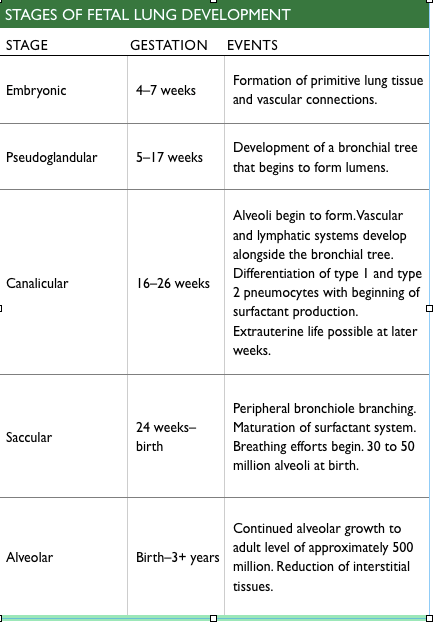 STAGES OF FETAL LUNG DEVELOPMENT

| STAGE | GESTATION | EVENTS |
|---|---|---|
| Embryonic | 4–7 weeks | Formation of primitive lung tissue and vascular connections. |
| Pseudoglandular | 5–17 weeks | Development of a bronchial tree that begins to form lumens. |
| Canalicular | 16–26 weeks | Alveoli begin to form. Vascular and lymphatic systems develop alongside the bronchial tree. Differentiation of type 1 and type 2 pneumocytes with beginning of surfactant production. Extrauterine life possible at later weeks. |
| Saccular | 24 weeks–birth | Peripheral bronchiole branching. Maturation of surfactant system. Breathing efforts begin. 30 to 50 million alveoli at birth. |
| Alveolar | Birth–3+ years | Continued alveolar growth to adult level of approximately 500 million. Reduction of interstitial tissues. |